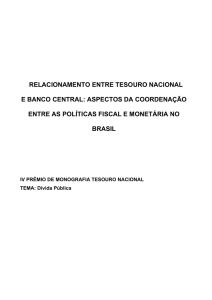 RELACIONAMENTO ENTRE TESOURO NACIONAL E BANCO CENTRAL: ASPECTOS DA COORDENAÇÃO ENTRE AS POLÍTICAS FISCAL E MONETÁRIA NO BRASIL

IV PRÊMIO DE MONOGRAFIA TESOURO NACIONAL
TEMA: Dívida Pública